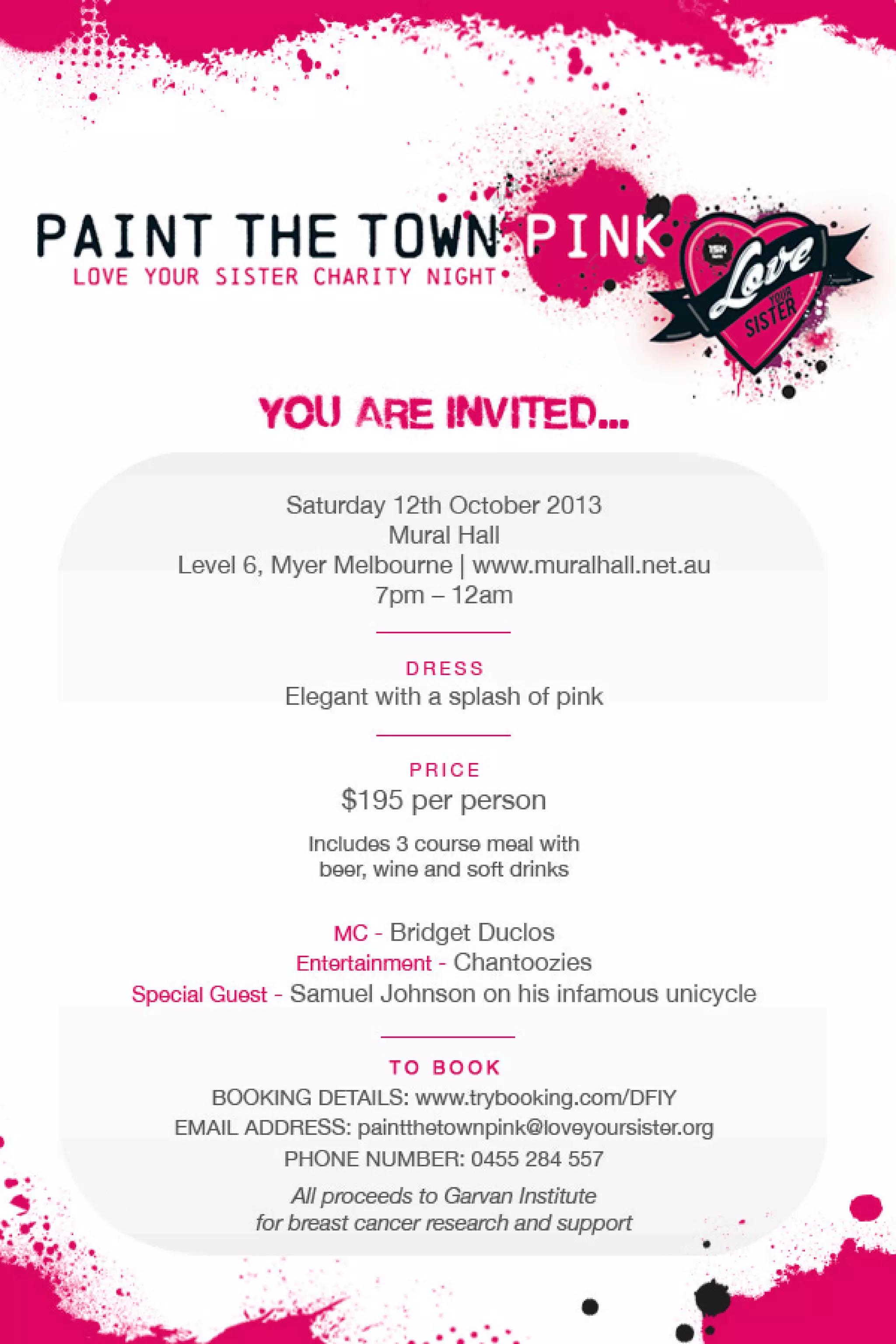 PAINT THE TOWN PINK
LOVE YOUR SISTER CHARITY NIGHT

Love YOUR SISTER

YOU ARE INVITED...

Saturday 12th October 2013
Mural Hall
Level 6, Myer Melbourne | www.muralhall.net.au
7pm – 12am

DRESS
Elegant with a splash of pink

PRICE
$195 per person

Includes 3 course meal with beer, wine and soft drinks

MC - Bridget Duclos
Entertainment - Chantoozies
Special Guest - Samuel Johnson on his infamous unicycle

TO BOOK
BOOKING DETAILS: www.trybooking.com/DFIY
EMAIL ADDRESS: paintthetownpink@loveyoursister.org
PHONE NUMBER: 0455 284 557

All proceeds to Garvan Institute for breast cancer research and support